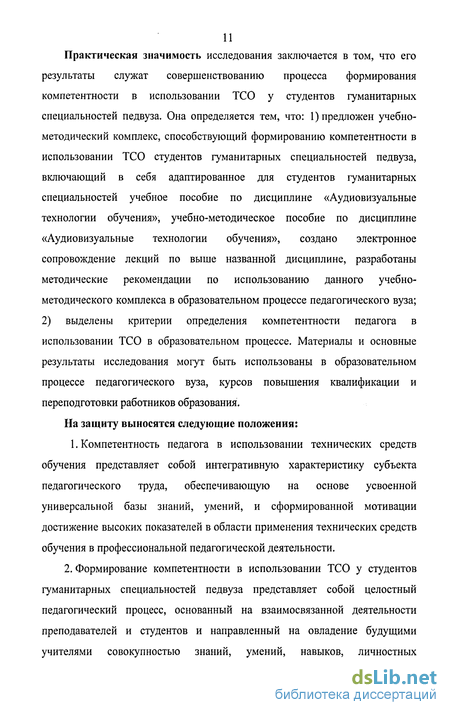 11

Практическая значимость исследования заключается в том, что его результаты служат совершенствованию процесса формирования компетентности в использовании ТСО у студентов гуманитарных специальностей педвуза. Она определяется тем, что: 1) предложен учебно-методический комплекс, способствующий формированию компетентности в использовании ТСО студентов гуманитарных специальностей педвуза, включающий в себя адаптированное для студентов гуманитарных специальностей учебное пособие по дисциплине «Аудиовизуальные технологии обучения», учебно-методическое пособие по дисциплине «Аудиовизуальные технологии обучения», создано электронное сопровождение лекций по выше названной дисциплине, разработаны методические рекомендации по использованию данного учебно-методического комплекса в образовательном процессе педагогического вуза; 2) выделены критерии определения компетентности педагога в использовании ТСО в образовательном процессе. Материалы и основные результаты исследования могут быть использованы в образовательном процессе педагогического вуза, курсов повышения квалификации и переподготовки работников образования.

На защиту выносятся следующие положения:

1. Компетентность педагога в использовании технических средств обучения представляет собой интегративную характеристику субъекта педагогического труда, обеспечивающую на основе усвоенной универсальной базы знаний, умений, и сформированной мотивации достижение высоких показателей в области применения технических средств обучения в профессиональной педагогической деятельности.

2. Формирование компетентности в использовании ТСО у студентов гуманитарных специальностей педвуза представляет собой целостный педагогический процесс, основанный на взаимосвязанной деятельности преподавателей и студентов и направленный на овладение будущими учителями совокупностью знаний, умений, навыков, личностных

dsLib.net
библиотека диссертаций